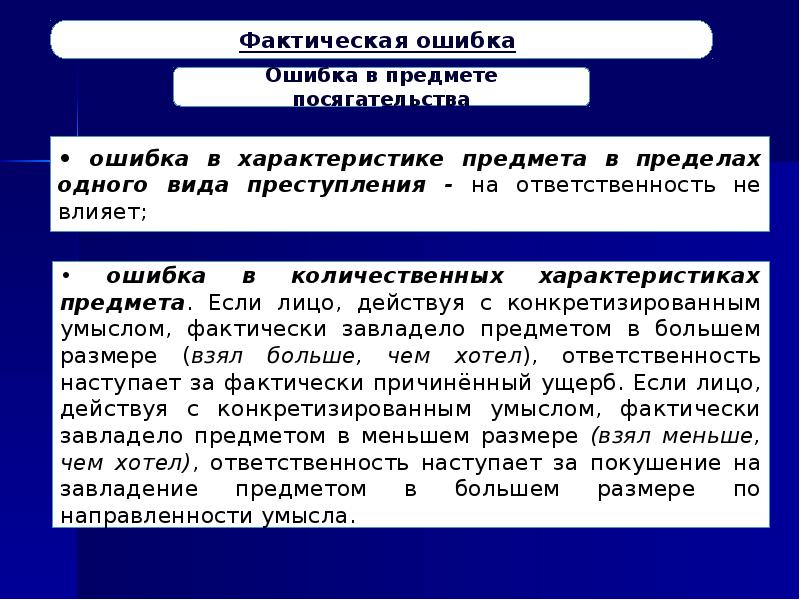 Фактическая ошибка

Ошибка в предмете посягательства

• ошибка в характеристике предмета в пределах одного вида преступления - на ответственность не влияет;

• ошибка в количественных характеристиках предмета. Если лицо, действуя с конкретизированным умыслом, фактически завладело предметом в большем размере (взял больше, чем хотел), ответственность наступает за фактически причинённый ущерб. Если лицо, действуя с конкретизированным умыслом, фактически завладело предметом в меньшем размере (взял меньше, чем хотел), ответственность наступает за покушение на завладение предметом в большем размере по направленности умысла.